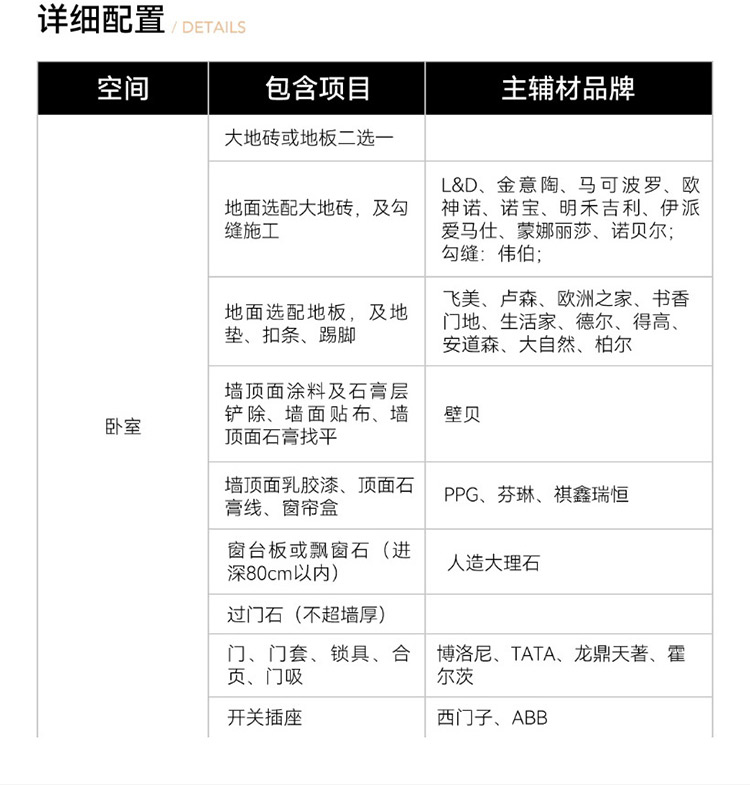 详细配置 / DETAILS

| 空间 | 包含项目 | 主辅材品牌 |
|---|---|---|
| 卧室 | 大地砖或地板二选一 | |
| | 地面选配大地砖，及勾缝施工 | L&D、金意陶、马可波罗、欧神诺、诺宝、明禾吉利、伊派爱马仕、蒙娜丽莎、诺贝尔；勾缝：伟伯； |
| | 地面选配地板，及地垫、扣条、踢脚 | 飞美、卢森、欧洲之家、书香门地、生活家、德尔、得高、安道森、大自然、柏尔 |
| | 墙顶面涂料及石膏层铲除、墙面贴布、墙顶面石膏找平 | 壁贝 |
| | 墙顶面乳胶漆、顶面石膏线、窗帘盒 | PPG、芬琳、祺鑫瑞恒 |
| | 窗台板或飘窗石（进深80cm以内） | 人造大理石 |
| | 过门石（不超墙厚） | |
| | 门、门套、锁具、合页、门吸 | 博洛尼、TATA、龙鼎天著、霍尔茨 |
| | 开关插座 | 西门子、ABB |